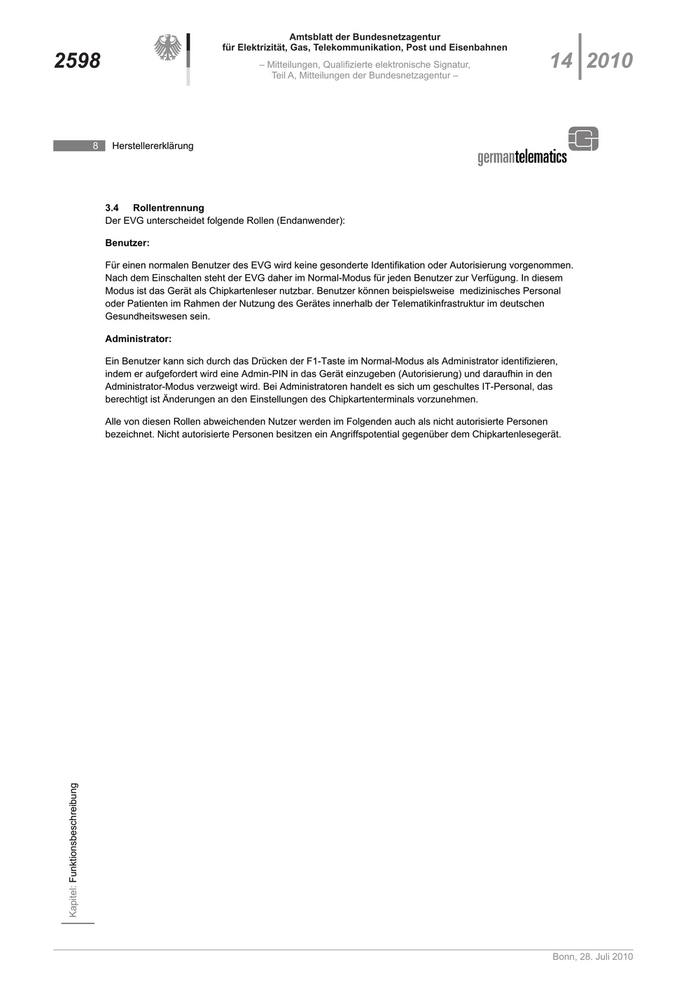 2598

Amtsblatt der Bundesnetzagentur
für Elektrizität, Gas, Telekommunikation, Post und Eisenbahnen

– Mitteilungen, Qualifizierte elektronische Signatur,
Teil A, Mitteilungen der Bundesnetzagentur –

14 2010

8 Herstellererklärung

germantelematics

3.4 Rollentrennung
Der EVG unterscheidet folgende Rollen (Endanwender):

Benutzer:

Für einen normalen Benutzer des EVG wird keine gesonderte Identifikation oder Autorisierung vorgenommen. Nach dem Einschalten steht der EVG daher im Normal-Modus für jeden Benutzer zur Verfügung. In diesem Modus ist das Gerät als Chipkartenleser nutzbar. Benutzer können beispielsweise medizinisches Personal oder Patienten im Rahmen der Nutzung des Gerätes innerhalb der Telematikinfrastruktur im deutschen Gesundheitswesen sein.

Administrator:

Ein Benutzer kann sich durch das Drücken der F1-Taste im Normal-Modus als Administrator identifizieren, indem er aufgefordert wird eine Admin-PIN in das Gerät einzugeben (Autorisierung) und daraufhin in den Administrator-Modus verzweigt wird. Bei Administratoren handelt es sich um geschultes IT-Personal, das berechtigt ist Änderungen an den Einstellungen des Chipkartenterminals vorzunehmen.

Alle von diesen Rollen abweichenden Nutzer werden im Folgenden auch als nicht autorisierte Personen bezeichnet. Nicht autorisierte Personen besitzen ein Angriffspotential gegenüber dem Chipkartenlesegerät.

Kapitel: Funktionsbeschreibung

Bonn, 28. Juli 2010